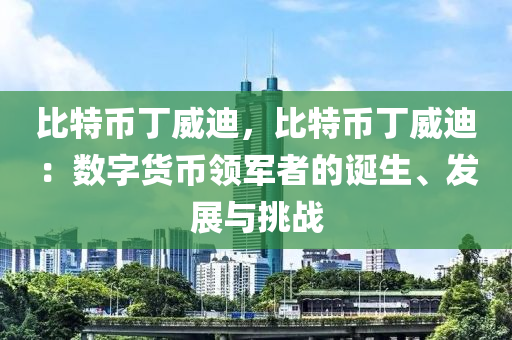 比特币丁威迪，比特币丁威迪：数字货币领军者的诞生、发展与挑战